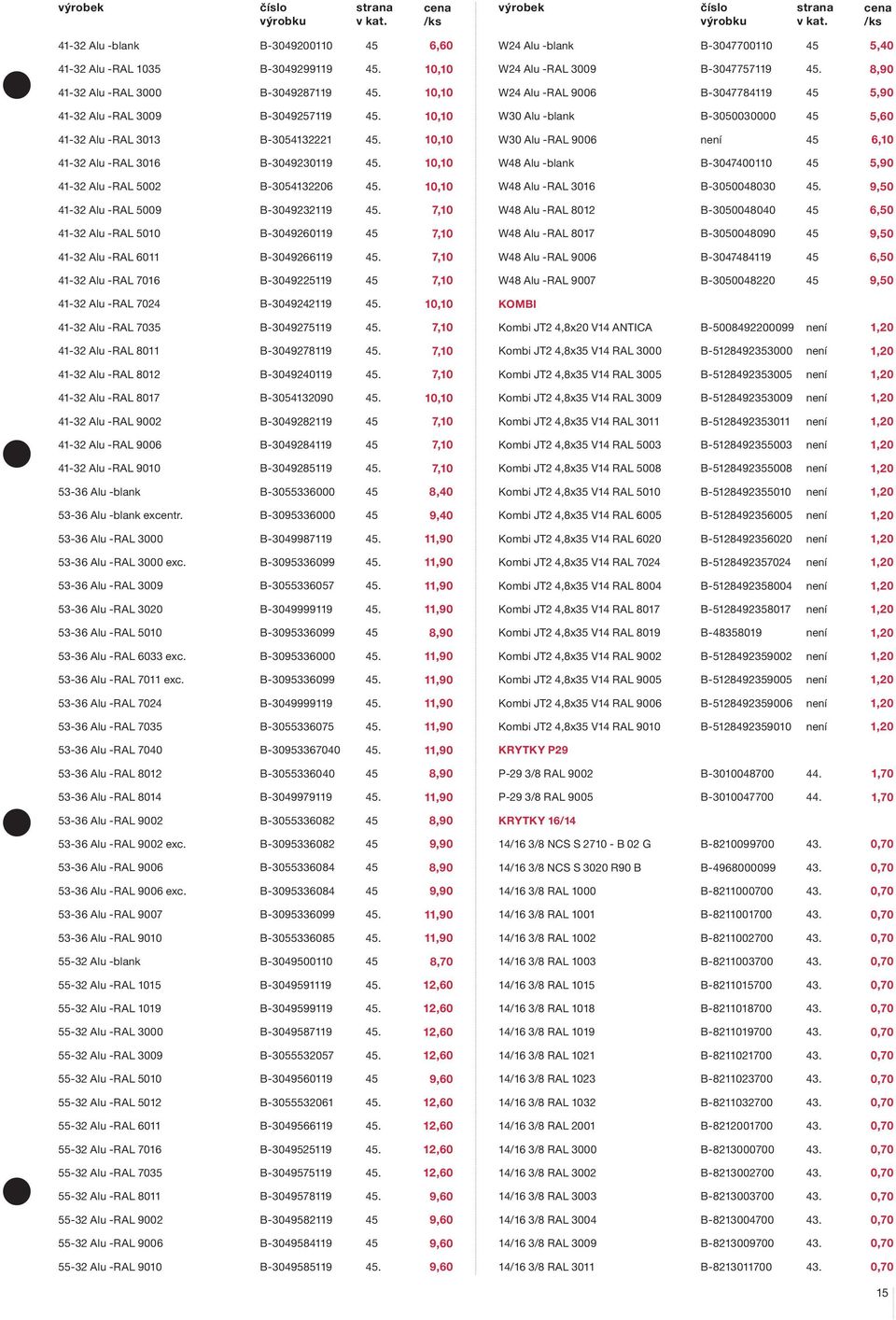 | výrobek | číslo výrobku | strana v kat. | cena /ks |
|---|---|---|---|
| 41-32 Alu -blank | B-3049200110 | 45 | 6,60 |
| 41-32 Alu -RAL 1035 | B-3049299119 | 45. | 10,10 |
| 41-32 Alu -RAL 3000 | B-3049287119 | 45. | 10,10 |
| 41-32 Alu -RAL 3009 | B-3049257119 | 45. | 10,10 |
| 41-32 Alu -RAL 3013 | B-3054132221 | 45. | 10,10 |
| 41-32 Alu -RAL 3016 | B-3049230119 | 45. | 10,10 |
| 41-32 Alu -RAL 5002 | B-3054132206 | 45. | 10,10 |
| 41-32 Alu -RAL 5009 | B-3049232119 | 45. | 7,10 |
| 41-32 Alu -RAL 5010 | B-3049260119 | 45 | 7,10 |
| 41-32 Alu -RAL 6011 | B-3049266119 | 45. | 7,10 |
| 41-32 Alu -RAL 7016 | B-3049225119 | 45 | 7,10 |
| 41-32 Alu -RAL 7024 | B-3049242119 | 45. | 10,10 |
| 41-32 Alu -RAL 7035 | B-3049275119 | 45. | 7,10 |
| 41-32 Alu -RAL 8011 | B-3049278119 | 45. | 7,10 |
| 41-32 Alu -RAL 8012 | B-3049240119 | 45. | 7,10 |
| 41-32 Alu -RAL 8017 | B-3054132090 | 45. | 10,10 |
| 41-32 Alu -RAL 9002 | B-3049282119 | 45 | 7,10 |
| 41-32 Alu -RAL 9006 | B-3049284119 | 45 | 7,10 |
| 41-32 Alu -RAL 9010 | B-3049285119 | 45. | 7,10 |
| 53-36 Alu -blank | B-3055336000 | 45 | 8,40 |
| 53-36 Alu -blank excentr. | B-3095336000 | 45 | 9,40 |
| 53-36 Alu -RAL 3000 | B-3049987119 | 45. | 11,90 |
| 53-36 Alu -RAL 3000 exc. | B-3095336099 | 45. | 11,90 |
| 53-36 Alu -RAL 3009 | B-3055336057 | 45. | 11,90 |
| 53-36 Alu -RAL 3020 | B-3049999119 | 45. | 11,90 |
| 53-36 Alu -RAL 5010 | B-3095336099 | 45 | 8,90 |
| 53-36 Alu -RAL 6033 exc. | B-3095336000 | 45. | 11,90 |
| 53-36 Alu -RAL 7011 exc. | B-3095336099 | 45. | 11,90 |
| 53-36 Alu -RAL 7024 | B-3049999119 | 45. | 11,90 |
| 53-36 Alu -RAL 7035 | B-3055336075 | 45. | 11,90 |
| 53-36 Alu -RAL 7040 | B-30953367040 | 45. | 11,90 |
| 53-36 Alu -RAL 8012 | B-3055336040 | 45 | 8,90 |
| 53-36 Alu -RAL 8014 | B-3049979119 | 45. | 11,90 |
| 53-36 Alu -RAL 9002 | B-3055336082 | 45 | 8,90 |
| 53-36 Alu -RAL 9002 exc. | B-3095336082 | 45 | 9,90 |
| 53-36 Alu -RAL 9006 | B-3055336084 | 45 | 8,90 |
| 53-36 Alu -RAL 9006 exc. | B-3095336084 | 45 | 9,90 |
| 53-36 Alu -RAL 9007 | B-3095336099 | 45. | 11,90 |
| 53-36 Alu -RAL 9010 | B-3055336085 | 45. | 11,90 |
| 55-32 Alu -blank | B-3049500110 | 45 | 8,70 |
| 55-32 Alu -RAL 1015 | B-3049591119 | 45. | 12,60 |
| 55-32 Alu -RAL 1019 | B-3049599119 | 45. | 12,60 |
| 55-32 Alu -RAL 3000 | B-3049587119 | 45. | 12,60 |
| 55-32 Alu -RAL 3009 | B-3055532057 | 45. | 12,60 |
| 55-32 Alu -RAL 5010 | B-3049560119 | 45 | 9,60 |
| 55-32 Alu -RAL 5012 | B-3055532061 | 45. | 12,60 |
| 55-32 Alu -RAL 6011 | B-3049566119 | 45. | 12,60 |
| 55-32 Alu -RAL 7016 | B-3049525119 | 45. | 12,60 |
| 55-32 Alu -RAL 7035 | B-3049575119 | 45. | 12,60 |
| 55-32 Alu -RAL 8011 | B-3049578119 | 45. | 9,60 |
| 55-32 Alu -RAL 9002 | B-3049582119 | 45 | 9,60 |
| 55-32 Alu -RAL 9006 | B-3049584119 | 45 | 9,60 |
| 55-32 Alu -RAL 9010 | B-3049585119 | 45. | 9,60 |

| výrobek | číslo výrobku | strana v kat. | cena /ks |
|---|---|---|---|
| W24 Alu -blank | B-3047700110 | 45 | 5,40 |
| W24 Alu -RAL 3009 | B-3047757119 | 45. | 8,90 |
| W24 Alu -RAL 9006 | B-3047784119 | 45 | 5,90 |
| W30 Alu -blank | B-3050030000 | 45 | 5,60 |
| W30 Alu -RAL 9006 | není | 45 | 6,10 |
| W48 Alu -blank | B-3047400110 | 45 | 5,90 |
| W48 Alu -RAL 3016 | B-3050048030 | 45. | 9,50 |
| W48 Alu -RAL 8012 | B-3050048040 | 45 | 6,50 |
| W48 Alu -RAL 8017 | B-3050048090 | 45 | 9,50 |
| W48 Alu -RAL 9006 | B-3047484119 | 45 | 6,50 |
| W48 Alu -RAL 9007 | B-3050048220 | 45 | 9,50 |
| KOMBI | | | |
| Kombi JT2 4,8x20 V14 ANTICA | B-5008492200099 | není | 1,20 |
| Kombi JT2 4,8x35 V14 RAL 3000 | B-5128492353000 | není | 1,20 |
| Kombi JT2 4,8x35 V14 RAL 3005 | B-5128492353005 | není | 1,20 |
| Kombi JT2 4,8x35 V14 RAL 3009 | B-5128492353009 | není | 1,20 |
| Kombi JT2 4,8x35 V14 RAL 3011 | B-5128492353011 | není | 1,20 |
| Kombi JT2 4,8x35 V14 RAL 5003 | B-5128492355003 | není | 1,20 |
| Kombi JT2 4,8x35 V14 RAL 5008 | B-5128492355008 | není | 1,20 |
| Kombi JT2 4,8x35 V14 RAL 5010 | B-5128492355010 | není | 1,20 |
| Kombi JT2 4,8x35 V14 RAL 6005 | B-5128492356005 | není | 1,20 |
| Kombi JT2 4,8x35 V14 RAL 6020 | B-5128492356020 | není | 1,20 |
| Kombi JT2 4,8x35 V14 RAL 7024 | B-5128492357024 | není | 1,20 |
| Kombi JT2 4,8x35 V14 RAL 8004 | B-5128492358004 | není | 1,20 |
| Kombi JT2 4,8x35 V14 RAL 8017 | B-5128492358017 | není | 1,20 |
| Kombi JT2 4,8x35 V14 RAL 8019 | B-48358019 | není | 1,20 |
| Kombi JT2 4,8x35 V14 RAL 9002 | B-5128492359002 | není | 1,20 |
| Kombi JT2 4,8x35 V14 RAL 9005 | B-5128492359005 | není | 1,20 |
| Kombi JT2 4,8x35 V14 RAL 9006 | B-5128492359006 | není | 1,20 |
| Kombi JT2 4,8x35 V14 RAL 9010 | B-5128492359010 | není | 1,20 |
| KRYTKY P29 | | | |
| P-29 3/8 RAL 9002 | B-3010048700 | 44. | 1,70 |
| P-29 3/8 RAL 9005 | B-3010047700 | 44. | 1,70 |
| KRYTKY 16/14 | | | |
| 14/16 3/8 NCS S 2710 - B 02 G | B-8210099700 | 43. | 0,70 |
| 14/16 3/8 NCS S 3020 R90 B | B-4968000099 | 43. | 0,70 |
| 14/16 3/8 RAL 1000 | B-8211000700 | 43. | 0,70 |
| 14/16 3/8 RAL 1001 | B-8211001700 | 43. | 0,70 |
| 14/16 3/8 RAL 1002 | B-8211002700 | 43. | 0,70 |
| 14/16 3/8 RAL 1003 | B-8211003700 | 43. | 0,70 |
| 14/16 3/8 RAL 1015 | B-8211015700 | 43. | 0,70 |
| 14/16 3/8 RAL 1018 | B-8211018700 | 43. | 0,70 |
| 14/16 3/8 RAL 1019 | B-8211019700 | 43. | 0,70 |
| 14/16 3/8 RAL 1021 | B-8211021700 | 43. | 0,70 |
| 14/16 3/8 RAL 1023 | B-8211023700 | 43. | 0,70 |
| 14/16 3/8 RAL 1032 | B-8211032700 | 43. | 0,70 |
| 14/16 3/8 RAL 2001 | B-8212001700 | 43. | 0,70 |
| 14/16 3/8 RAL 3000 | B-8213000700 | 43. | 0,70 |
| 14/16 3/8 RAL 3002 | B-8213002700 | 43. | 0,70 |
| 14/16 3/8 RAL 3003 | B-8213003700 | 43. | 0,70 |
| 14/16 3/8 RAL 3004 | B-8213004700 | 43. | 0,70 |
| 14/16 3/8 RAL 3009 | B-8213009700 | 43. | 0,70 |
| 14/16 3/8 RAL 3011 | B-8213011700 | 43. | 0,70 |

15